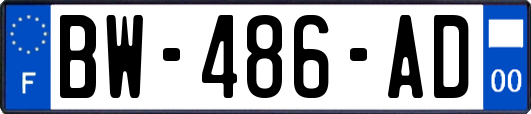 F

BW-486-AD

00